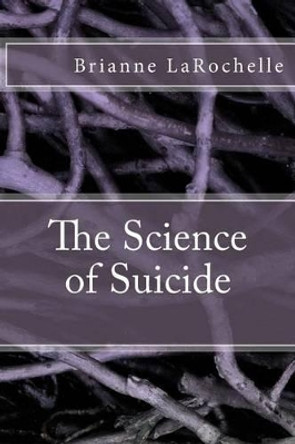 Brianne LaRochelle

The Science of Suicide